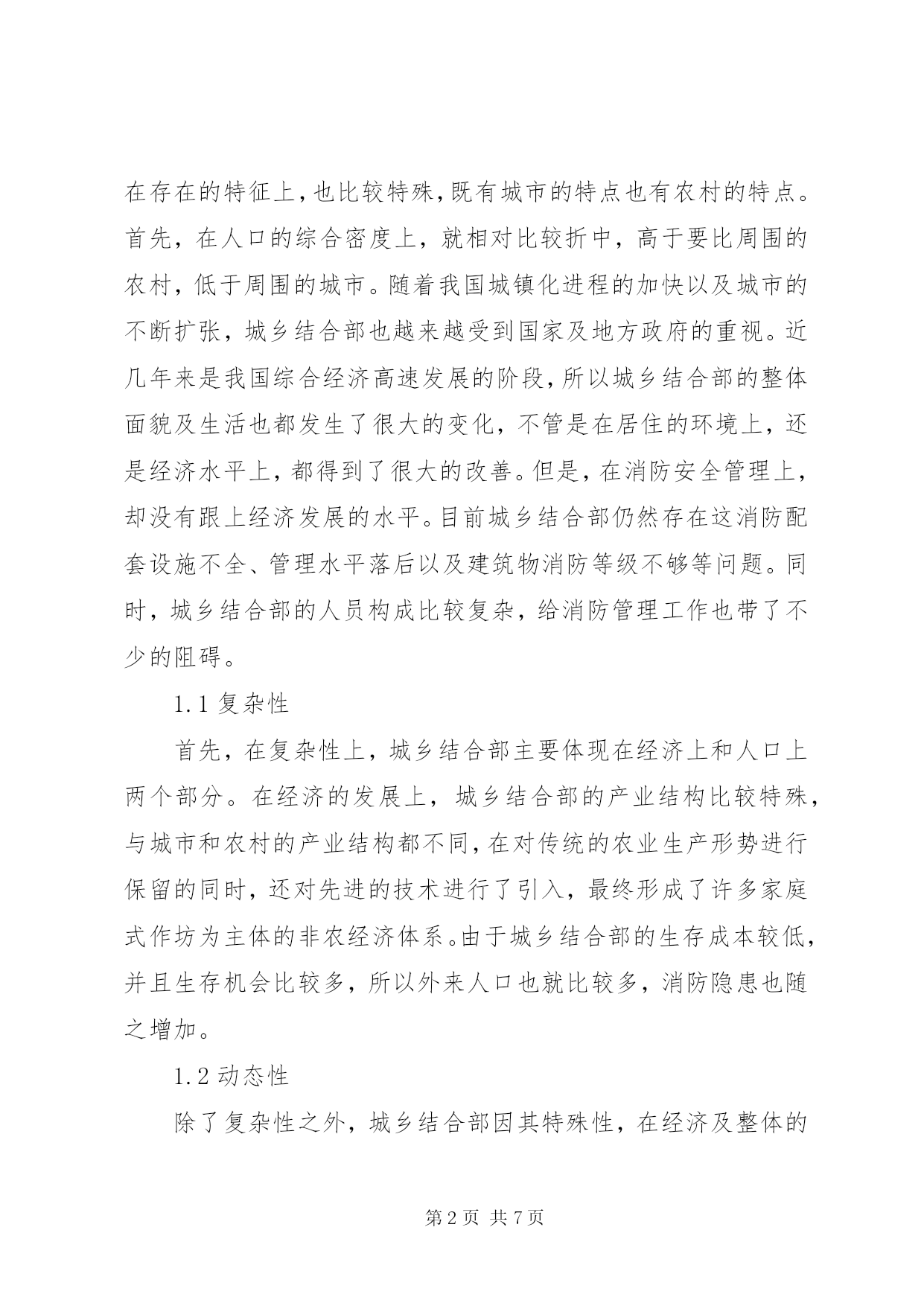 在存在的特征上，也比较特殊，既有城市的特点也有农村的特点。首先，在人口的综合密度上，就相对比较折中，高于要比周围的农村，低于周围的城市。随着我国城镇化进程的加快以及城市的不断扩张，城乡结合部也越来越受到国家及地方政府的重视。近几年来是我国综合经济高速发展的阶段，所以城乡结合部的整体面貌及生活也都发生了很大的变化，不管是在居住的环境上，还是经济水平上，都得到了很大的改善。但是，在消防安全管理上，却没有跟上经济发展的水平。目前城乡结合部仍然存在这消防配套设施不全、管理水平落后以及建筑物消防等级不够等问题。同时，城乡结合部的人员构成比较复杂，给消防管理工作也带了不少的阻碍。

1.1 复杂性

首先，在复杂性上，城乡结合部主要体现在经济上和人口上两个部分。在经济的发展上，城乡结合部的产业结构比较特殊，与城市和农村的产业结构都不同，在对传统的农业生产形势进行保留的同时，还对先进的技术进行了引入，最终形成了许多家庭式作坊为主体的非农经济体系。由于城乡结合部的生存成本较低，并且生存机会比较多，所以外来人口也就比较多，消防隐患也随之增加。

1.2 动态性

除了复杂性之外，城乡结合部因其特殊性，在经济及整体的

第 2 页 共 7 页